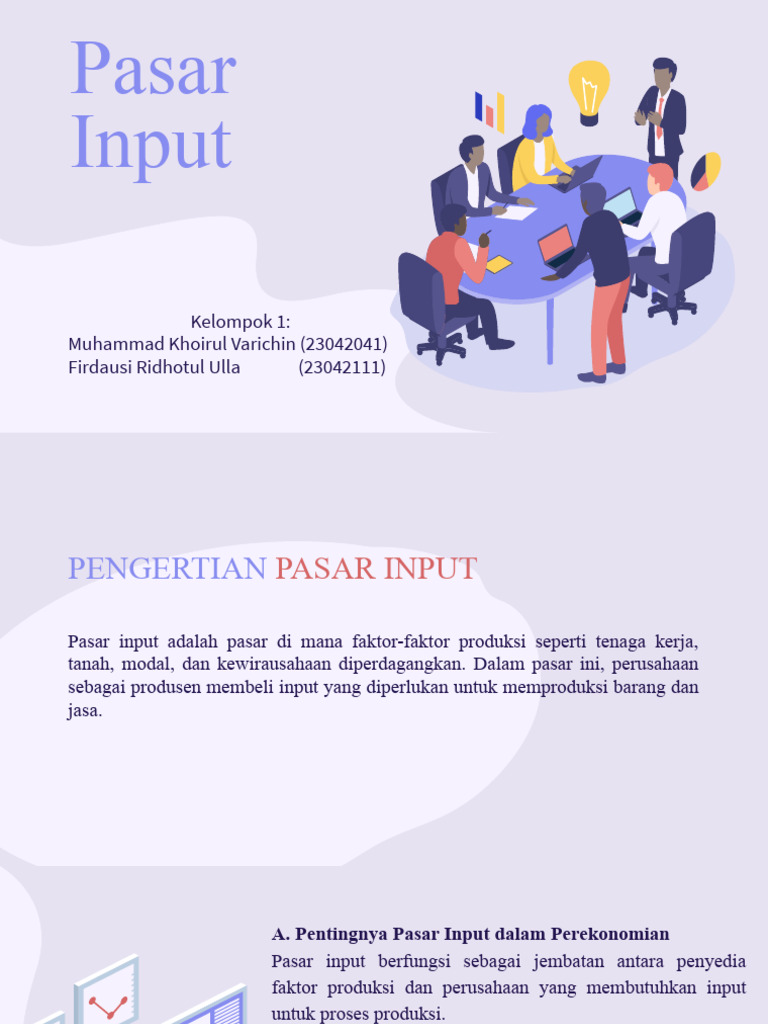 Pasar Input

Kelompok 1:
Muhammad Khoirul Varichin (23042041)
Firdausi Ridhotul Ulla (23042111)

PENGERTIAN PASAR INPUT

Pasar input adalah pasar di mana faktor-faktor produksi seperti tenaga kerja, tanah, modal, dan kewirausahaan diperdagangkan. Dalam pasar ini, perusahaan sebagai produsen membeli input yang diperlukan untuk memproduksi barang dan jasa.

A. Pentingnya Pasar Input dalam Perekonomian
Pasar input berfungsi sebagai jembatan antara penyedia faktor produksi dan perusahaan yang membutuhkan input untuk proses produksi.